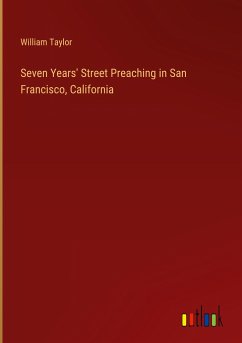 William Taylor

Seven Years' Street Preaching in San Francisco, California

outlook